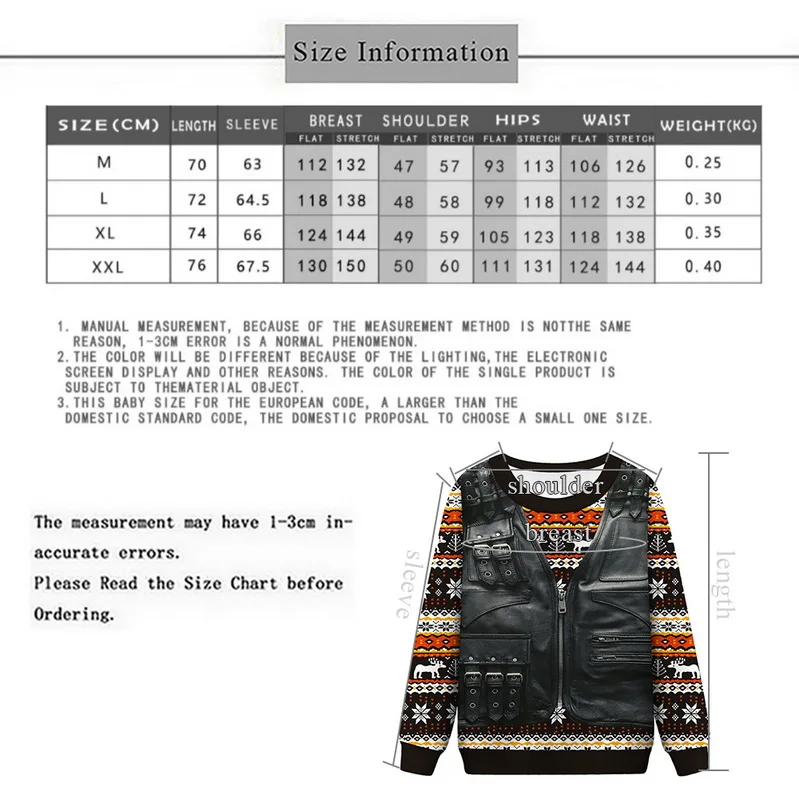 Size Information

| SIZE(CM) | LENGTH | SLEEVE | BREAST FLAT | BREAST STRETCH | SHOULDER FLAT | SHOULDER STRETCH | HIPS FLAT | HIPS STRETCH | WAIST FLAT | WAIST STRETCH | WEIGHT(KG) |
|---|---|---|---|---|---|---|---|---|---|---|---|
| M | 70 | 63 | 112 | 132 | 47 | 57 | 93 | 113 | 106 | 126 | 0.25 |
| L | 72 | 64.5 | 118 | 138 | 48 | 58 | 99 | 118 | 112 | 132 | 0.30 |
| XL | 74 | 66 | 124 | 144 | 49 | 59 | 105 | 123 | 118 | 138 | 0.35 |
| XXL | 76 | 67.5 | 130 | 150 | 50 | 60 | 111 | 131 | 124 | 144 | 0.40 |

1. MANUAL MEASUREMENT, BECAUSE OF THE MEASUREMENT METHOD IS NOTTHE SAME REASON, 1-3CM ERROR IS A NORMAL PHENOMENON.
2.THE COLOR WILL BE DIFFERENT BECAUSE OF THE LIGHTING,THE ELECTRONIC SCREEN DISPLAY AND OTHER REASONS. THE COLOR OF THE SINGLE PRODUCT IS SUBJECT TO THEMATERIAL OBJECT.
3.THIS BABY SIZE FOR THE EUROPEAN CODE, A LARGER THAN THE DOMESTIC STANDARD CODE, THE DOMESTIC PROPOSAL TO CHOOSE A SMALL ONE SIZE.

The measurement may have 1-3cm inaccurate errors.
Please Read the Size Chart before Ordering.

shoulder
breast
sleeve
length